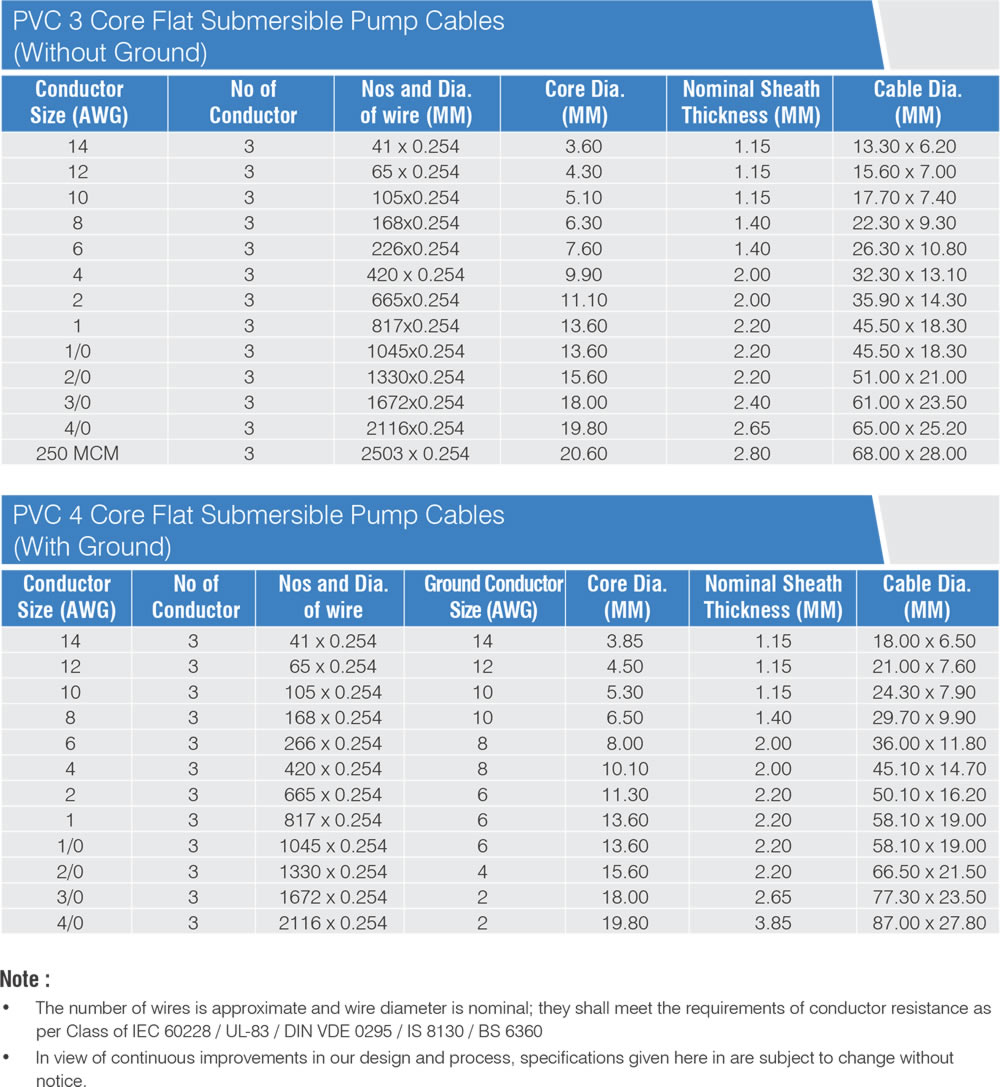 PVC 3 Core Flat Submersible Pump Cables
(Without Ground)

| Conductor Size (AWG) | No of Conductor | Nos and Dia. of wire (MM) | Core Dia. (MM) | Nominal Sheath Thickness (MM) | Cable Dia. (MM) |
|---|---|---|---|---|---|
| 14 | 3 | 41 x 0.254 | 3.60 | 1.15 | 13.30 x 6.20 |
| 12 | 3 | 65 x 0.254 | 4.30 | 1.15 | 15.60 x 7.00 |
| 10 | 3 | 105x0.254 | 5.10 | 1.15 | 17.70 x 7.40 |
| 8 | 3 | 168x0.254 | 6.30 | 1.40 | 22.30 x 9.30 |
| 6 | 3 | 226x0.254 | 7.60 | 1.40 | 26.30 x 10.80 |
| 4 | 3 | 420 x 0.254 | 9.90 | 2.00 | 32.30 x 13.10 |
| 2 | 3 | 665x0.254 | 11.10 | 2.00 | 35.90 x 14.30 |
| 1 | 3 | 817x0.254 | 13.60 | 2.20 | 45.50 x 18.30 |
| 1/0 | 3 | 1045x0.254 | 13.60 | 2.20 | 45.50 x 18.30 |
| 2/0 | 3 | 1330x0.254 | 15.60 | 2.20 | 51.00 x 21.00 |
| 3/0 | 3 | 1672x0.254 | 18.00 | 2.40 | 61.00 x 23.50 |
| 4/0 | 3 | 2116x0.254 | 19.80 | 2.65 | 65.00 x 25.20 |
| 250 MCM | 3 | 2503 x 0.254 | 20.60 | 2.80 | 68.00 x 28.00 |

PVC 4 Core Flat Submersible Pump Cables
(With Ground)

| Conductor Size (AWG) | No of Conductor | Nos and Dia. of wire | Ground Conductor Size (AWG) | Core Dia. (MM) | Nominal Sheath Thickness (MM) | Cable Dia. (MM) |
|---|---|---|---|---|---|---|
| 14 | 3 | 41 x 0.254 | 14 | 3.85 | 1.15 | 18.00 x 6.50 |
| 12 | 3 | 65 x 0.254 | 12 | 4.50 | 1.15 | 21.00 x 7.60 |
| 10 | 3 | 105 x 0.254 | 10 | 5.30 | 1.15 | 24.30 x 7.90 |
| 8 | 3 | 168 x 0.254 | 10 | 6.50 | 1.40 | 29.70 x 9.90 |
| 6 | 3 | 266 x 0.254 | 8 | 8.00 | 2.00 | 36.00 x 11.80 |
| 4 | 3 | 420 x 0.254 | 8 | 10.10 | 2.00 | 45.10 x 14.70 |
| 2 | 3 | 665 x 0.254 | 6 | 11.30 | 2.20 | 50.10 x 16.20 |
| 1 | 3 | 817 x 0.254 | 6 | 13.60 | 2.20 | 58.10 x 19.00 |
| 1/0 | 3 | 1045 x 0.254 | 6 | 13.60 | 2.20 | 58.10 x 19.00 |
| 2/0 | 3 | 1330 x 0.254 | 4 | 15.60 | 2.20 | 66.50 x 21.50 |
| 3/0 | 3 | 1672 x 0.254 | 2 | 18.00 | 2.65 | 77.30 x 23.50 |
| 4/0 | 3 | 2116 x 0.254 | 2 | 19.80 | 3.85 | 87.00 x 27.80 |

Note :
• The number of wires is approximate and wire diameter is nominal; they shall meet the requirements of conductor resistance as per Class of IEC 60228 / UL-83 / DIN VDE 0295 / IS 8130 / BS 6360
• In view of continuous improvements in our design and process, specifications given here in are subject to change without notice.